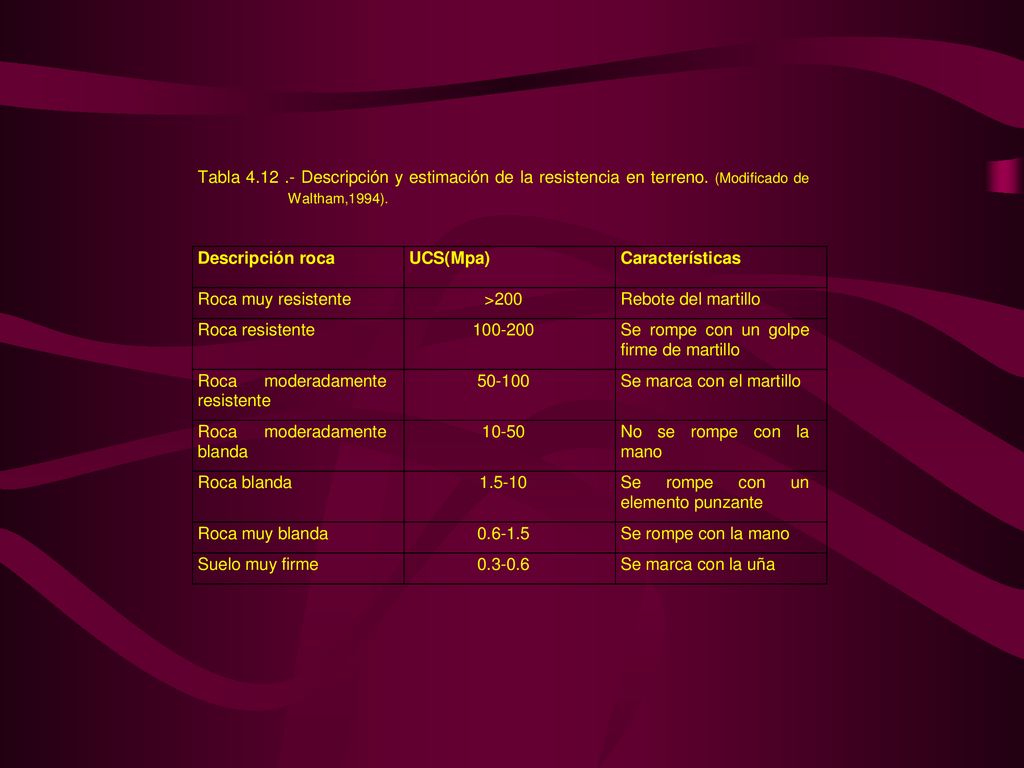 Tabla 4.12 .- Descripción y estimación de la resistencia en terreno. (Modificado de Waltham,1994).

| Descripción roca | UCS(Mpa) | Características |
|---|---|---|
| Roca muy resistente | >200 | Rebote del martillo |
| Roca resistente | 100-200 | Se rompe con un golpe firme de martillo |
| Roca moderadamente resistente | 50-100 | Se marca con el martillo |
| Roca moderadamente blanda | 10-50 | No se rompe con la mano |
| Roca blanda | 1.5-10 | Se rompe con un elemento punzante |
| Roca muy blanda | 0.6-1.5 | Se rompe con la mano |
| Suelo muy firme | 0.3-0.6 | Se marca con la uña |